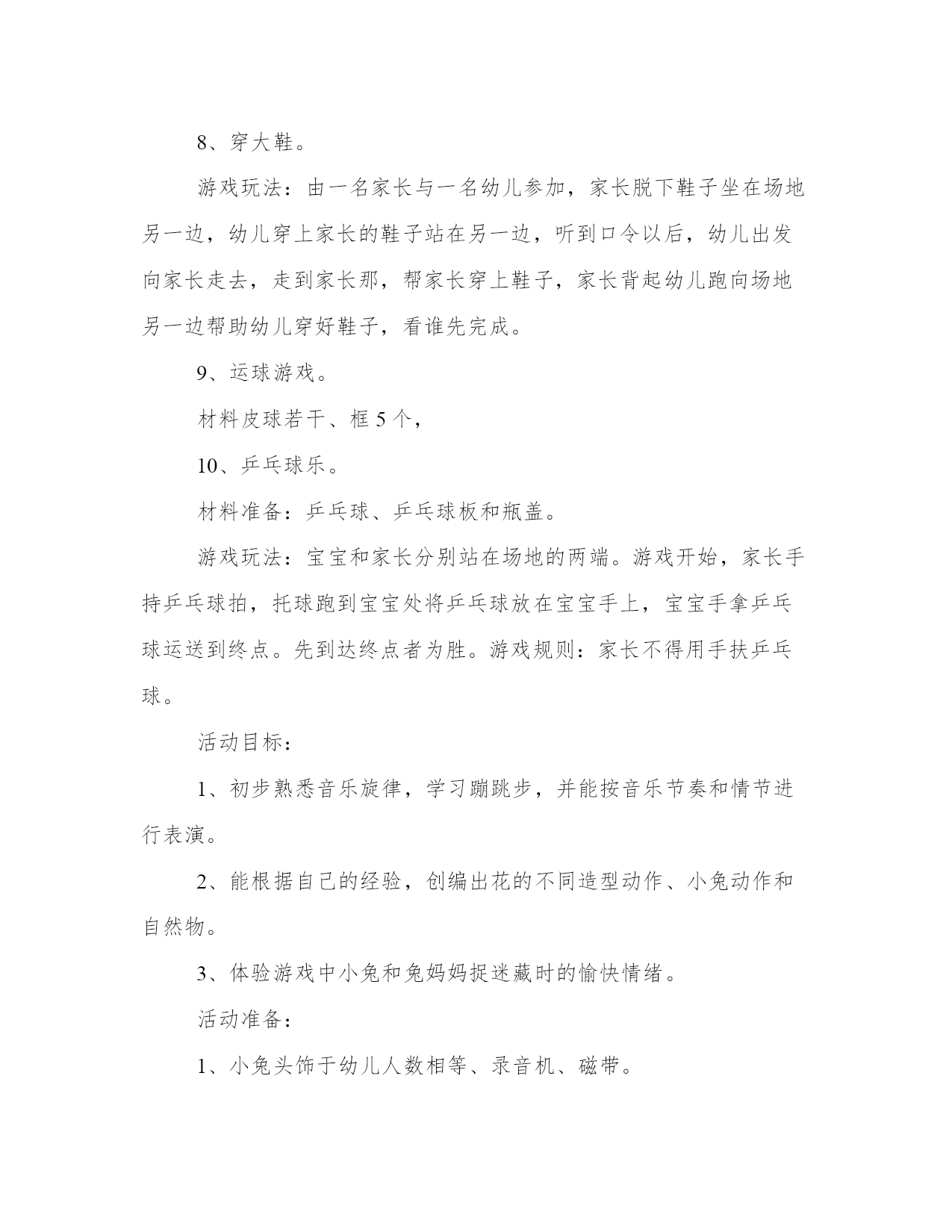 8、穿大鞋。

游戏玩法：由一名家长与一名幼儿参加，家长脱下鞋子坐在场地另一边，幼儿穿上家长的鞋子站在另一边，听到口令以后，幼儿出发向家长走去，走到家长那，帮家长穿上鞋子，家长背起幼儿跑向场地另一边帮助幼儿穿好鞋子，看谁先完成。

9、运球游戏。

材料皮球若干、框 5 个，

10、乒乓球乐。

材料准备：乒乓球、乒乓球板和瓶盖。

游戏玩法：宝宝和家长分别站在场地的两端。游戏开始，家长手持乒乓球拍，托球跑到宝宝处将乒乓球放在宝宝手上，宝宝手拿乒乓球运送到终点。先到达终点者为胜。游戏规则：家长不得用手扶乒乓球。

活动目标：

1、初步熟悉音乐旋律，学习蹦跳步，并能按音乐节奏和情节进行表演。

2、能根据自己的经验，创编出花的不同造型动作、小兔动作和自然物。

3、体验游戏中小兔和兔妈妈捉迷藏时的愉快情绪。

活动准备：

1、小兔头饰于幼儿人数相等、录音机、磁带。